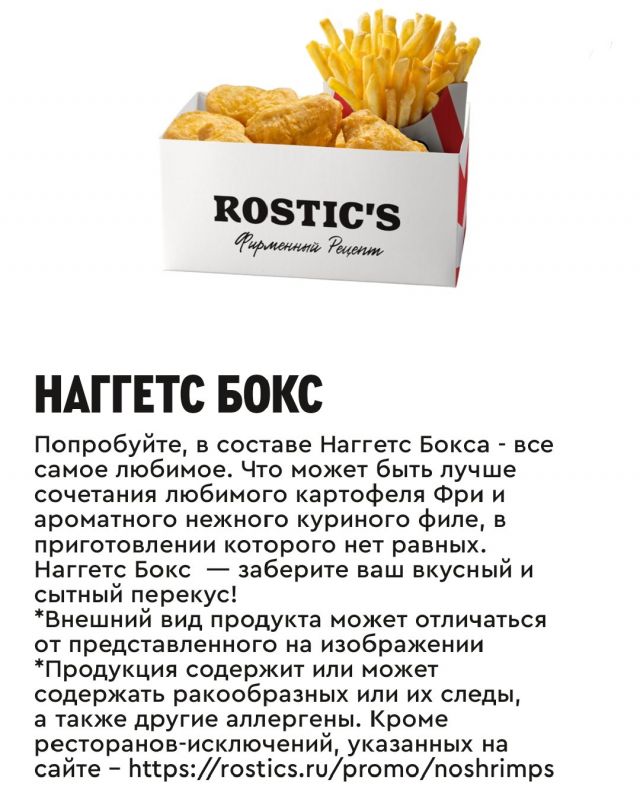 ROSTIC'S
Фирменный Рецепт

НАГГЕТС БОКС

Попробуйте, в составе Наггетс Бокса - все самое любимое. Что может быть лучше сочетания любимого картофеля Фри и ароматного нежного куриного филе, в приготовлении которого нет равных. Наггетс Бокс — заберите ваш вкусный и сытный перекус!
*Внешний вид продукта может отличаться от представленного на изображении
*Продукция содержит или может содержать ракообразных или их следы, а также другие аллергены. Кроме ресторанов-исключений, указанных на сайте – https://rostics.ru/promo/noshrimps